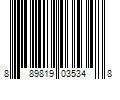 8 89819 03534 8